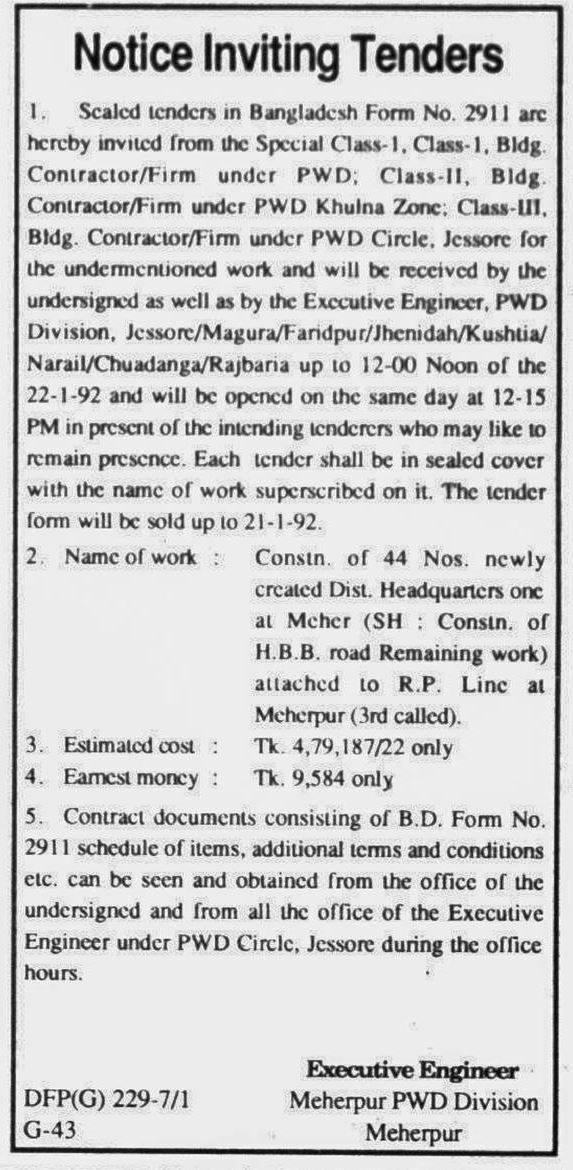 Notice Inviting Tenders

1. Sealed tenders in Bangladesh Form No. 2911 are hereby invited from the Special Class-1, Class-1, Bldg. Contractor/Firm under PWD; Class-II, Bldg. Contractor/Firm under PWD Khulna Zone; Class-III, Bldg. Contractor/Firm under PWD Circle, Jessore for the undermentioned work and will be received by the undersigned as well as by the Executive Engineer, PWD Division, Jessore/Magura/Faridpur/Jhenidah/Kushtia/Narail/Chuadanga/Rajbaria up to 12-00 Noon of the 22-1-92 and will be opened on the same day at 12-15 PM in present of the intending tenderers who may like to remain presence. Each tender shall be in sealed cover with the name of work superscribed on it. The tender form will be sold up to 21-1-92.

2. Name of work : Constn. of 44 Nos. newly created Dist. Headquarters one at Meher (SH : Constn. of H.B.B. road Remaining work) attached to R.P. Line at Meherpur (3rd called).

3. Estimated cost : Tk. 4,79,187/22 only

4. Earnest money : Tk. 9,584 only

5. Contract documents consisting of B.D. Form No. 2911 schedule of items, additional terms and conditions etc. can be seen and obtained from the office of the undersigned and from all the office of the Executive Engineer under PWD Circle, Jessore during the office hours.

Executive Engineer
Meherpur PWD Division
Meherpur

DFP(G) 229-7/1
G-43